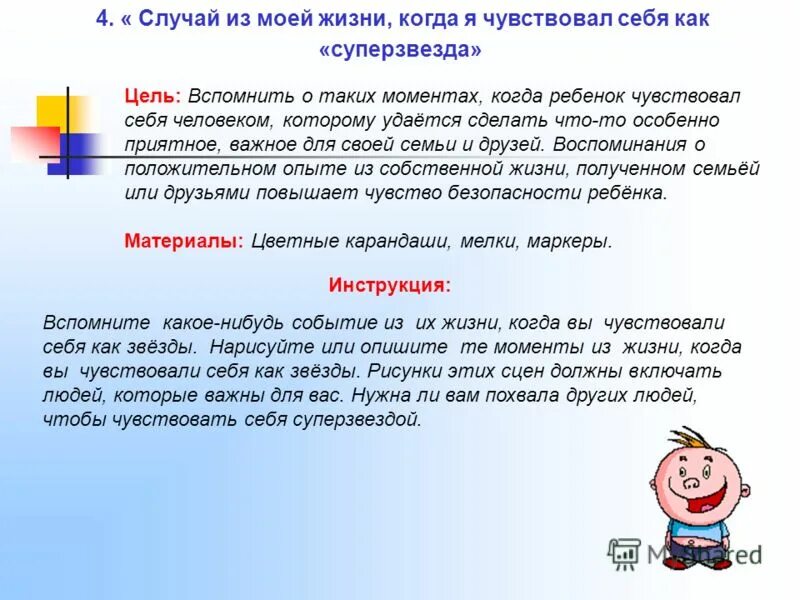 4. « Случай из моей жизни, когда я чувствовал себя как «суперзвезда»

Цель: Вспомнить о таких моментах, когда ребенок чувствовал себя человеком, которому удаётся сделать что-то особенно приятное, важное для своей семьи и друзей. Воспоминания о положительном опыте из собственной жизни, полученном семьёй или друзьями повышает чувство безопасности ребёнка.

Материалы: Цветные карандаши, мелки, маркеры.

Инструкция:

Вспомните какое-нибудь событие из их жизни, когда вы чувствовали себя как звёзды. Нарисуйте или опишите те моменты из жизни, когда вы чувствовали себя как звёзды. Рисунки этих сцен должны включать людей, которые важны для вас. Нужна ли вам похвала других людей, чтобы чувствовать себя суперзвездой.

MyShared